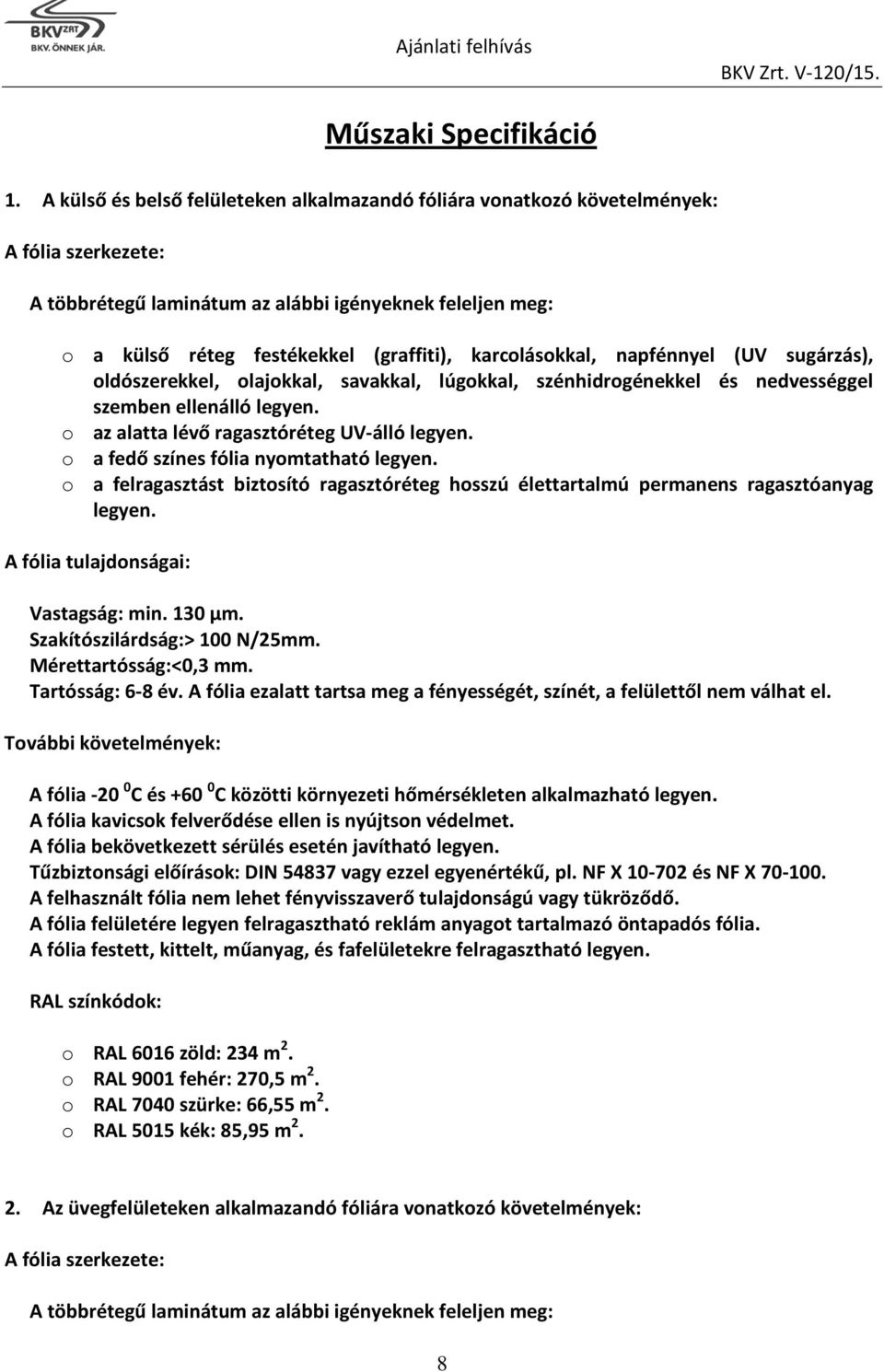 BKV ZRT
BKV. ÖNNEK JÁR.

Ajánlati felhívás

BKV Zrt. V-120/15.

Műszaki Specifikáció

1. A külső és belső felületeken alkalmazandó fóliára vonatkozó követelmények:

A fólia szerkezete:

A többrétegű laminátum az alábbi igényeknek feleljen meg:

o a külső réteg festékekkel (graffiti), karcolásokkal, napfénnyel (UV sugárzás), oldószerekkel, olajokkal, savakkal, lúgokkal, szénhidrogénekkel és nedvességgel szemben ellenálló legyen.
o az alatta lévő ragasztóréteg UV-álló legyen.
o a fedő színes fólia nyomtatható legyen.
o a felragasztást biztosító ragasztóréteg hosszú élettartalmú permanens ragasztóanyag legyen.

A fólia tulajdonságai:

Vastagság: min. 130 μm.
Szakítószilárdság:> 100 N/25mm.
Mérettartósság:<0,3 mm.
Tartósság: 6-8 év. A fólia ezalatt tartsa meg a fényességét, színét, a felülettől nem válhat el.

További követelmények:

A fólia -20 $^0$C és +60 $^0$C közötti környezeti hőmérsékleten alkalmazható legyen.
A fólia kavicsok felverődése ellen is nyújtson védelmet.
A fólia bekövetkezett sérülés esetén javítható legyen.
Tűzbiztonsági előírások: DIN 54837 vagy ezzel egyenértékű, pl. NF X 10-702 és NF X 70-100.
A felhasznált fólia nem lehet fényvisszaverő tulajdonságú vagy tükröződő.
A fólia felületére legyen felragasztható reklám anyagot tartalmazó öntapadós fólia.
A fólia festett, kittelt, műanyag, és fafelületekre felragasztható legyen.

RAL színkódok:

o RAL 6016 zöld: 234 m$^2$.
o RAL 9001 fehér: 270,5 m$^2$.
o RAL 7040 szürke: 66,55 m$^2$.
o RAL 5015 kék: 85,95 m$^2$.

2. Az üvegfelületeken alkalmazandó fóliára vonatkozó követelmények:

A fólia szerkezete:

A többrétegű laminátum az alábbi igényeknek feleljen meg:

8